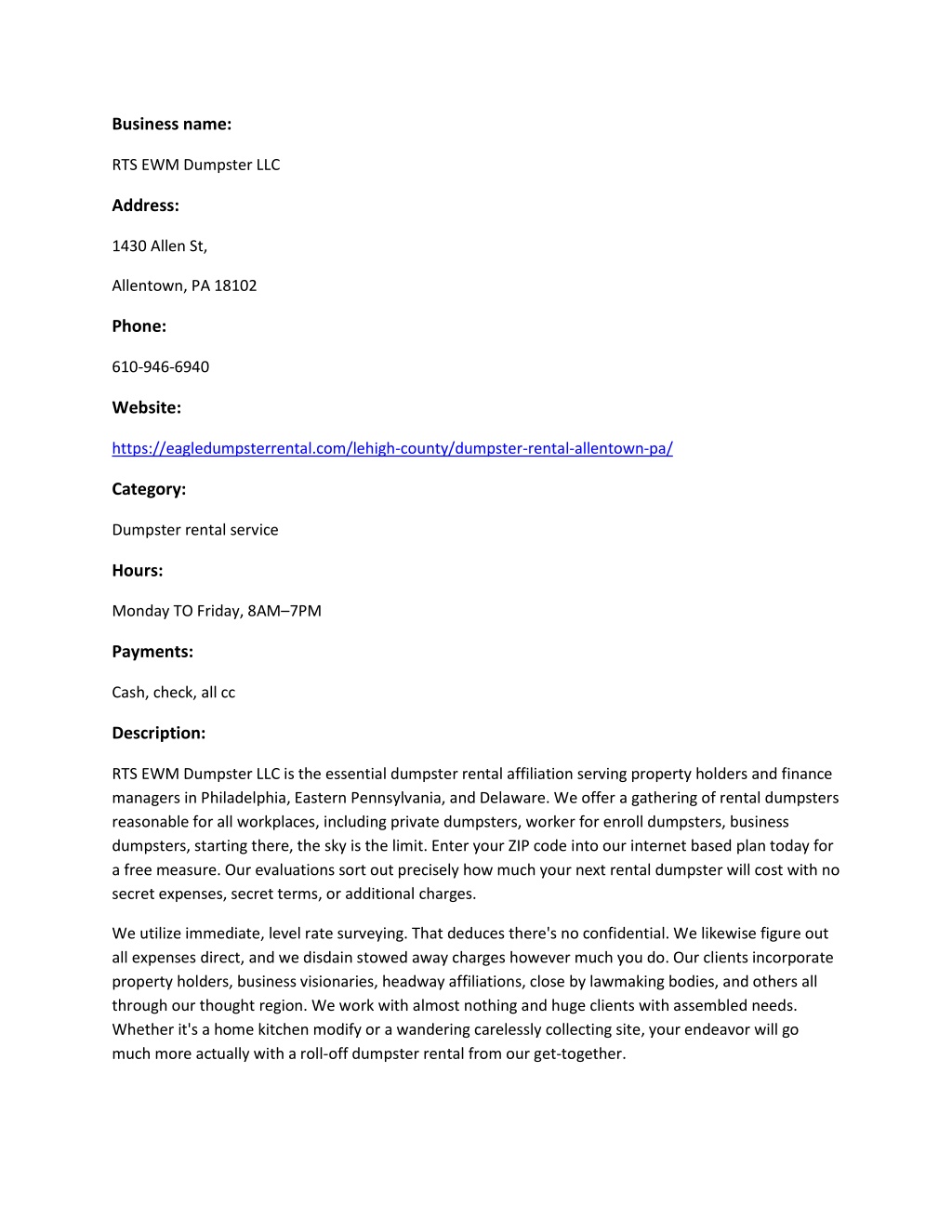 Business name:

RTS EWM Dumpster LLC

Address:

1430 Allen St,

Allentown, PA 18102

Phone:

610-946-6940

Website:

https://eagledumpsterrental.com/lehigh-county/dumpster-rental-allentown-pa/

Category:

Dumpster rental service

Hours:

Monday TO Friday, 8AM–7PM

Payments:

Cash, check, all cc

Description:

RTS EWM Dumpster LLC is the essential dumpster rental affiliation serving property holders and finance managers in Philadelphia, Eastern Pennsylvania, and Delaware. We offer a gathering of rental dumpsters reasonable for all workplaces, including private dumpsters, worker for enroll dumpsters, business dumpsters, starting there, the sky is the limit. Enter your ZIP code into our internet based plan today for a free measure. Our evaluations sort out precisely how much your next rental dumpster will cost with no secret expenses, secret terms, or additional charges.

We utilize immediate, level rate surveying. That deduces there's no confidential. We likewise figure out all expenses direct, and we disdain stowed away charges however much you do. Our clients incorporate property holders, business visionaries, headway affiliations, close by lawmaking bodies, and others all through our thought region. We work with almost nothing and huge clients with assembled needs. Whether it's a home kitchen modify or a wandering carelessly collecting site, your endeavor will go much more actually with a roll-off dumpster rental from our get-together.